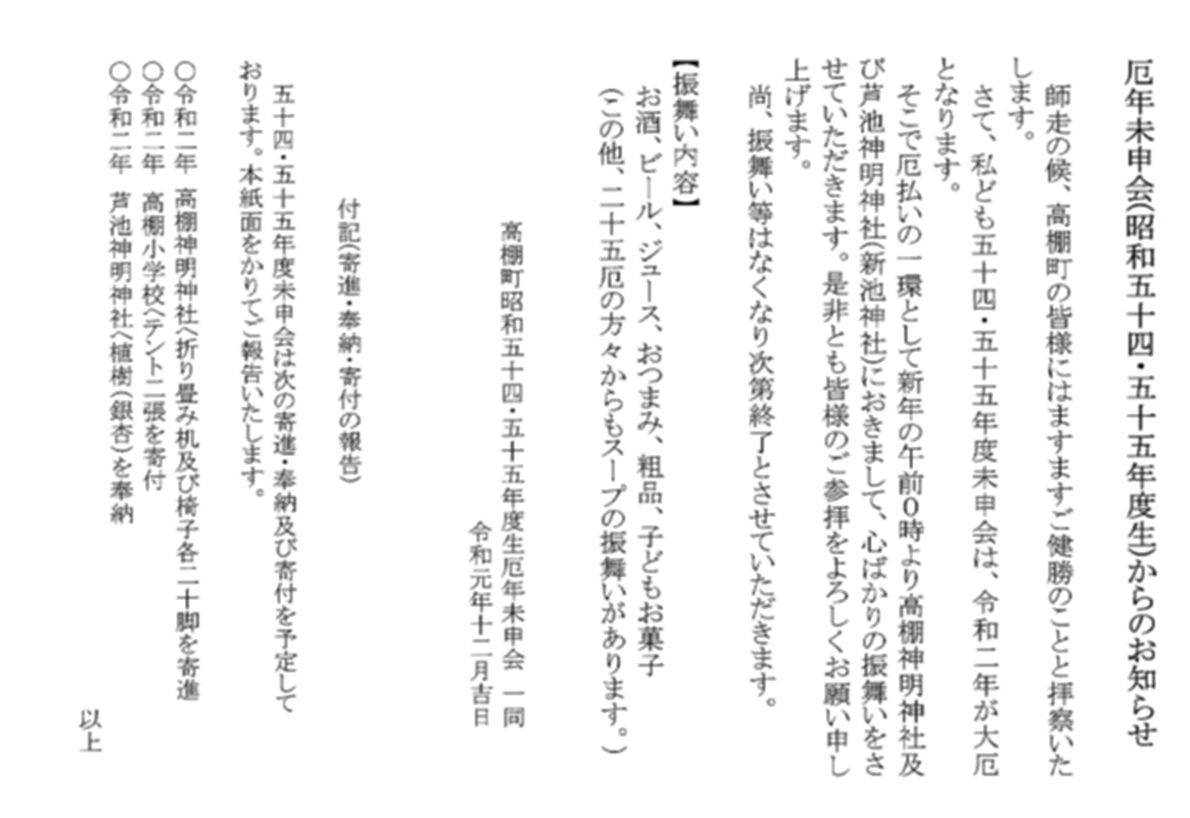 厄年未申会(昭和五十四・五十五年度生)からのお知らせ

師走の候、高棚町の皆様にはますますご健勝のことと拝察いたします。

さて、私ども五十四・五十五年度未申会は、令和二年が大厄となります。

そこで厄払いの一環として新年の午前0時より高棚神明神社及び芦池神明神社(新池神社)におきまして、心ばかりの振舞いをさせていただきます。是非とも皆様のご参拝をよろしくお願い申し上げます。

尚、振舞い等はなくなり次第終了とさせていただきます。

【振舞い内容】
お酒、ビール、ジュース、おつまみ、粗品、子どもお菓子
(この他、二十五厄の方々からもスープの振舞いがあります。)

高棚町昭和五十四・五十五年度生厄年未申会 一同
令和元年十二月吉日

付記(寄進・奉納・寄付の報告)

五十四・五十五年度未申会は次の寄進・奉納及び寄付を予定しております。本紙面をかりてご報告いたします。

○令和二年 高棚神明神社へ折り畳み机及び椅子各二十脚を寄進
○令和二年 高棚小学校へテント二張を寄付
○令和二年 芦池神明神社へ植樹(銀杏)を奉納

以上